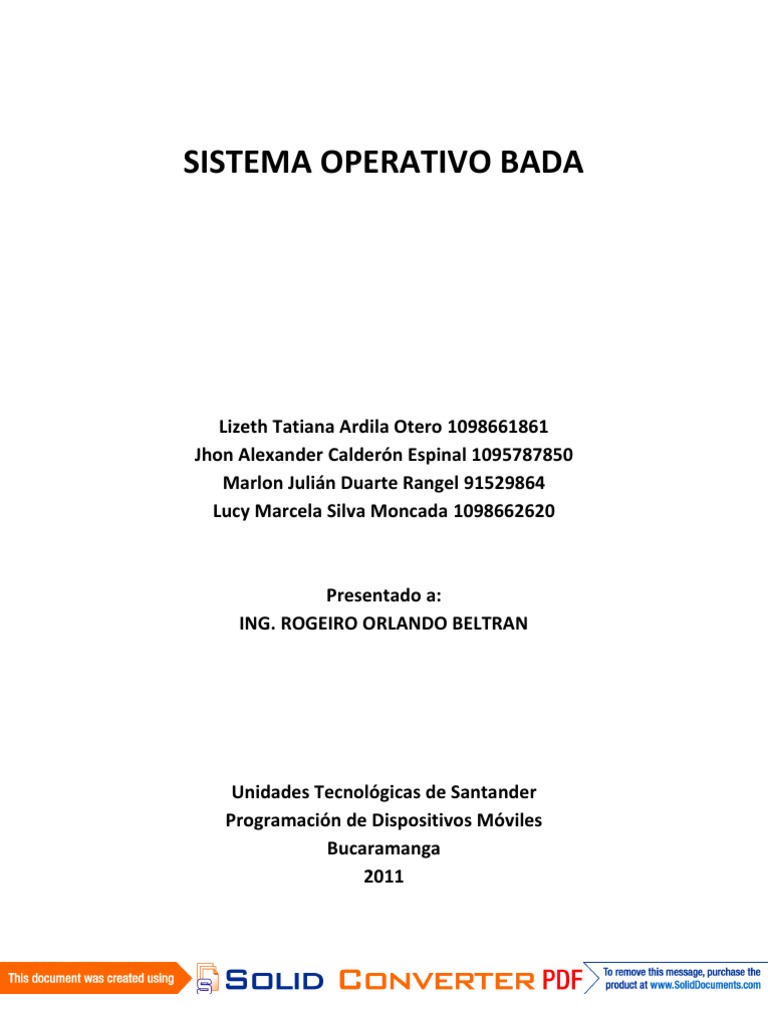 SISTEMA OPERATIVO BADA

Lizeth Tatiana Ardila Otero 1098661861
Jhon Alexander Calderón Espinal 1095787850
Marlon Julián Duarte Rangel 91529864
Lucy Marcela Silva Moncada 1098662620

Presentado a:
ING. ROGEIRO ORLANDO BELTRAN

Unidades Tecnológicas de Santander
Programación de Dispositivos Móviles
Bucaramanga
2011

This document was created using SOLID CONVERTER PDF To remove this message, purchase the product at www.SolidDocuments.com